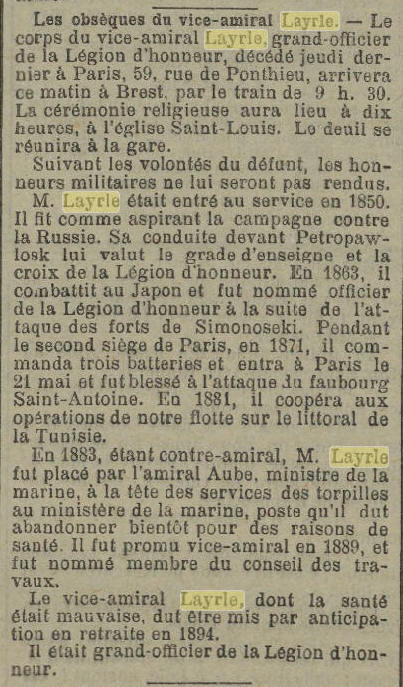 Les obsèques du vice-amiral Layrle. — Le corps du vice-amiral Layrle, grand-officier de la Légion d'honneur, décédé jeudi dernier à Paris, 59, rue de Ponthieu, arrivera ce matin à Brest, par le train de 9 h. 30. La cérémonie religieuse aura lieu à dix heures, à l'église Saint-Louis. Le deuil se réunira à la gare.

Suivant les volontés du défunt, les honneurs militaires ne lui seront pas rendus.

M. Layrle était entré au service en 1850. Il fit comme aspirant la campagne contre la Russie. Sa conduite devant Petropawlosk lui valut le grade d'enseigne et la croix de la Légion d'honneur. En 1863, il combattit au Japon et fut nommé officier de la Légion d'honneur à la suite de l'attaque des forts de Simonoseki. Pendant le second siège de Paris, en 1871, il commanda trois batteries et entra à Paris le 21 mai et fut blessé à l'attaque du faubourg Saint-Antoine. En 1881, il coopéra aux opérations de notre flotte sur le littoral de la Tunisie.

En 1883, étant contre-amiral, M. Layrle fut placé par l'amiral Aube, ministre de la marine, à la tête des services des torpilles au ministère de la marine, poste qu'il dut abandonner bientôt pour des raisons de santé. Il fut promu vice-amiral en 1889, et fut nommé membre du conseil des travaux.

Le vice-amiral Layrle, dont la santé était mauvaise, dut être mis par anticipation en retraite en 1894.

Il était grand-officier de la Légion d'honneur.